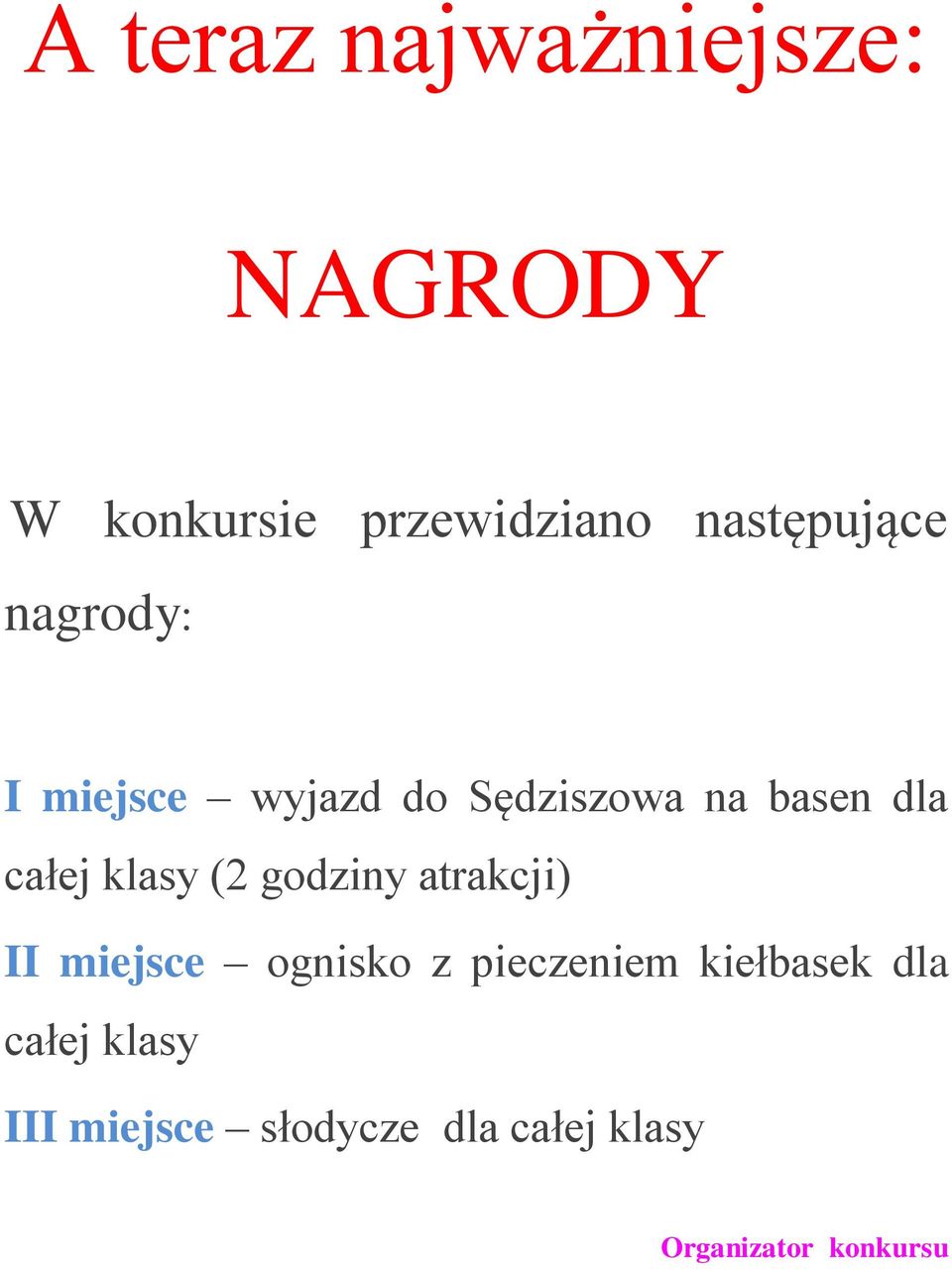 A teraz najważniejsze:

NAGRODY

W konkursie przewidziano następujące nagrody:

I miejsce – wyjazd do Sędziszowa na basen dla całej klasy (2 godziny atrakcji)

II miejsce – ognisko z pieczeniem kiełbasek dla całej klasy

III miejsce – słodycze dla całej klasy

Organizator konkursu